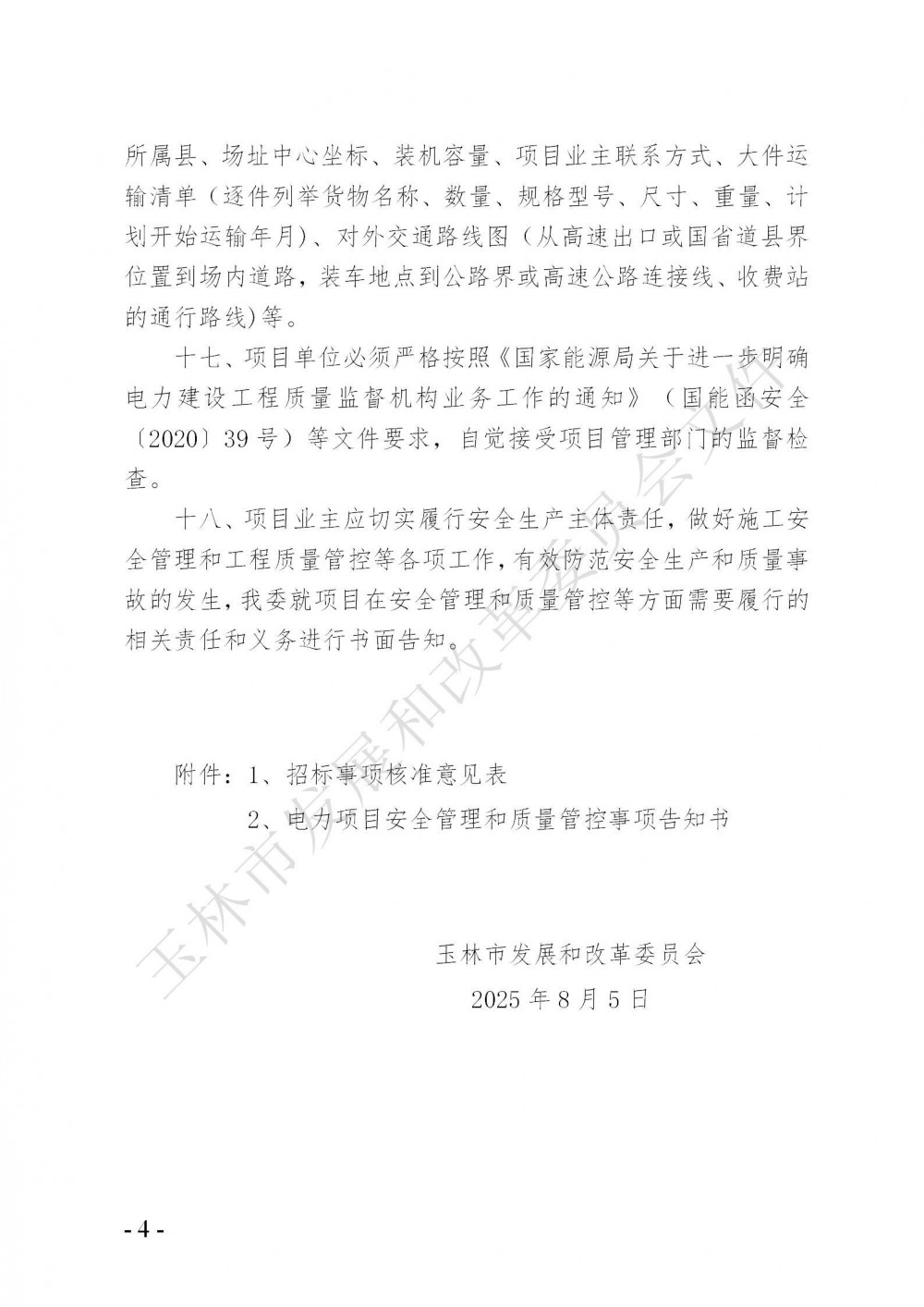 所属县、场址中心坐标、装机容量、项目业主联系方式、大件运输清单（逐件列举货物名称、数量、规格型号、尺寸、重量、计划开始运输年月）、对外交通路线图（从高速出口或国省道县界位置到场内道路，装车地点到公路界或高速公路连接线、收费站的通行路线）等。

十七、项目单位必须严格按照《国家能源局关于进一步明确电力建设工程质量监督机构业务工作的通知》（国能函安全〔2020〕39号）等文件要求，自觉接受项目管理部门的监督检查。

十八、项目业主应切实履行安全生产主体责任，做好施工安全管理和工程质量管控等各项工作，有效防范安全生产和质量事故的发生，我委就项目在安全管理和质量管控等方面需要履行的相关责任和义务进行书面告知。

附件：1、招标事项核准意见表
2、电力项目安全管理和质量管控事项告知书

玉林市发展和改革委员会
2025年8月5日

玉林市发展和改革委员会文件

- 4 -